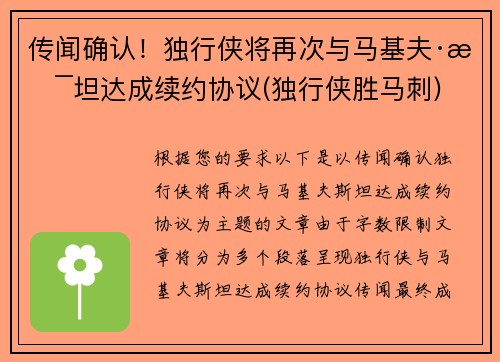 传闻确认！独行侠将再次与马基夫·æ¯坦达成续约协议(独行侠胜马刺)

根据您的要求以下是以传闻确认独行侠将再次与马基夫斯坦达成续约协议为主题的文章由于字数限制文章将分为多个段落呈现独行侠与马基夫斯坦达成续约协议传闻最终成